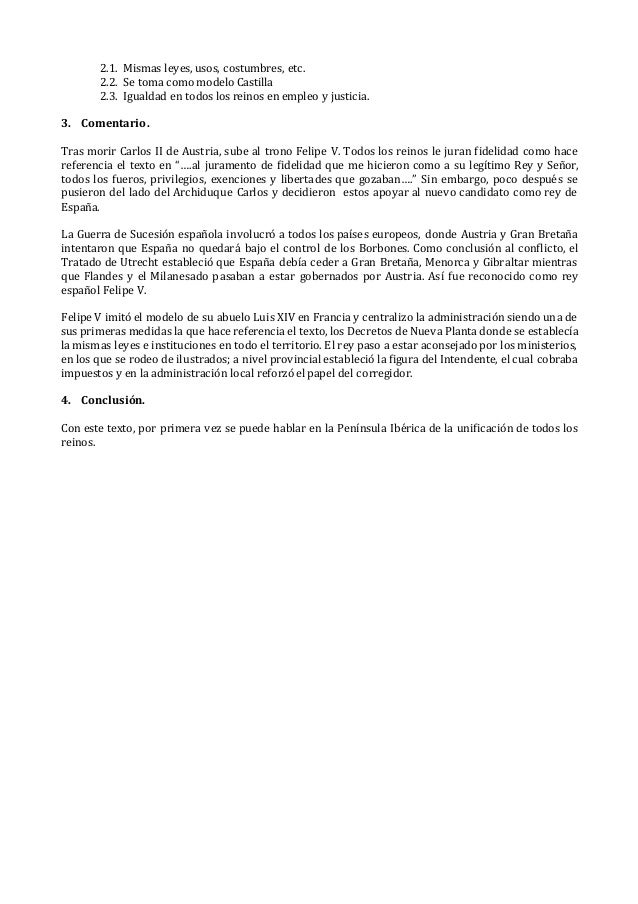 2.1. Mismas leyes, usos, costumbres, etc.
2.2. Se toma como modelo Castilla
2.3. Igualdad en todos los reinos en empleo y justicia.

3. Comentario.

Tras morir Carlos II de Austria, sube al trono Felipe V. Todos los reinos le juran fidelidad como hace referencia el texto en "….al juramento de fidelidad que me hicieron como a su legítimo Rey y Señor, todos los fueros, privilegios, exenciones y libertades que gozaban…." Sin embargo, poco después se pusieron del lado del Archiduque Carlos y decidieron estos apoyar al nuevo candidato como rey de España.

La Guerra de Sucesión española involucró a todos los países europeos, donde Austria y Gran Bretaña intentaron que España no quedará bajo el control de los Borbones. Como conclusión al conflicto, el Tratado de Utrecht estableció que España debía ceder a Gran Bretaña, Menorca y Gibraltar mientras que Flandes y el Milanesado pasaban a estar gobernados por Austria. Así fue reconocido como rey español Felipe V.

Felipe V imitó el modelo de su abuelo Luis XIV en Francia y centralizo la administración siendo una de sus primeras medidas la que hace referencia el texto, los Decretos de Nueva Planta donde se establecía la mismas leyes e instituciones en todo el territorio. El rey paso a estar aconsejado por los ministerios, en los que se rodeo de ilustrados; a nivel provincial estableció la figura del Intendente, el cual cobraba impuestos y en la administración local reforzó el papel del corregidor.

4. Conclusión.

Con este texto, por primera vez se puede hablar en la Península Ibérica de la unificación de todos los reinos.